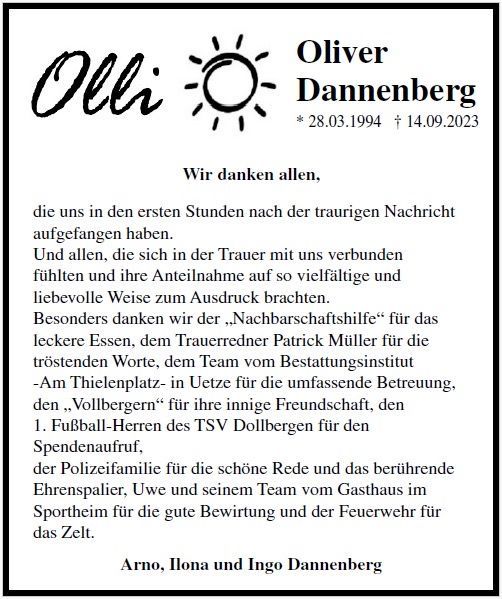 Olli

Oliver Dannenberg
* 28.03.1994 † 14.09.2023

Wir danken allen,

die uns in den ersten Stunden nach der traurigen Nachricht aufgefangen haben.
Und allen, die sich in der Trauer mit uns verbunden fühlten und ihre Anteilnahme auf so vielfältige und liebevolle Weise zum Ausdruck brachten.
Besonders danken wir der „Nachbarschaftshilfe“ für das leckere Essen, dem Trauerredner Patrick Müller für die tröstenden Worte, dem Team vom Bestattungsinstitut -Am Thielenplatz- in Uetze für die umfassende Betreuung, den „Vollbergern“ für ihre innige Freundschaft, den 1. Fußball-Herren des TSV Dollbergen für den Spendenaufruf,
der Polizeifamilie für die schöne Rede und das berührende Ehrenspalier, Uwe und seinem Team vom Gasthaus im Sportheim für die gute Bewirtung und der Feuerwehr für das Zelt.

Arno, Ilona und Ingo Dannenberg